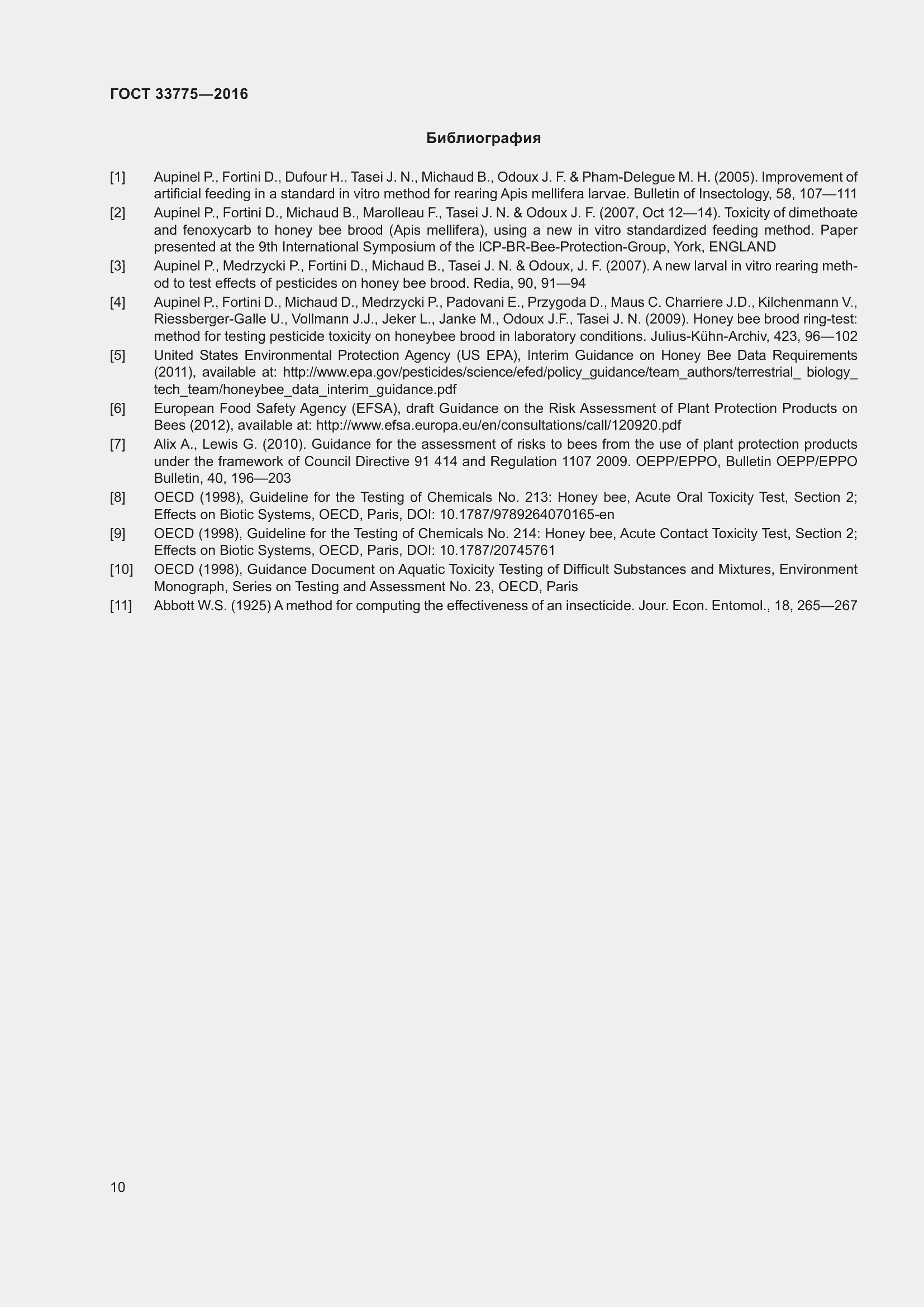 ГОСТ 33775—2016

Библиография

[1] Aupinel P., Fortini D., Dufour H., Tasei J. N., Michaud B., Odoux J. F. & Pham-Delegue M. H. (2005). Improvement of artificial feeding in a standard in vitro method for rearing Apis mellifera larvae. Bulletin of Insectology, 58, 107—111

[2] Aupinel P., Fortini D., Michaud B., Marolleau F., Tasei J. N. & Odoux J. F. (2007, Oct 12—14). Toxicity of dimethoate and fenoxycarb to honey bee brood (Apis mellifera), using a new in vitro standardized feeding method. Paper presented at the 9th International Symposium of the ICP-BR-Bee-Protection-Group, York, ENGLAND

[3] Aupinel P., Medrzycki P., Fortini D., Michaud B., Tasei J. N. & Odoux, J. F. (2007). A new larval in vitro rearing method to test effects of pesticides on honey bee brood. Redia, 90, 91—94

[4] Aupinel P., Fortini D., Michaud D., Medrzycki P., Padovani E., Przygoda D., Maus C. Charriere J.D., Kilchenmann V., Riessberger-Galle U., Vollmann J.J., Jeker L., Janke M., Odoux J.F., Tasei J. N. (2009). Honey bee brood ring-test: method for testing pesticide toxicity on honeybee brood in laboratory conditions. Julius-Kühn-Archiv, 423, 96—102

[5] United States Environmental Protection Agency (US EPA), Interim Guidance on Honey Bee Data Requirements (2011), available at: http://www.epa.gov/pesticides/science/efed/policy_guidance/team_authors/terrestrial_ biology_ tech_team/honeybee_data_interim_guidance.pdf

[6] European Food Safety Agency (EFSA), draft Guidance on the Risk Assessment of Plant Protection Products on Bees (2012), available at: http://www.efsa.europa.eu/en/consultations/call/120920.pdf

[7] Alix A., Lewis G. (2010). Guidance for the assessment of risks to bees from the use of plant protection products under the framework of Council Directive 91 414 and Regulation 1107 2009. OEPP/EPPO, Bulletin OEPP/EPPO Bulletin, 40, 196—203

[8] OECD (1998), Guideline for the Testing of Chemicals No. 213: Honey bee, Acute Oral Toxicity Test, Section 2; Effects on Biotic Systems, OECD, Paris, DOI: 10.1787/9789264070165-en

[9] OECD (1998), Guideline for the Testing of Chemicals No. 214: Honey bee, Acute Contact Toxicity Test, Section 2; Effects on Biotic Systems, OECD, Paris, DOI: 10.1787/20745761

[10] OECD (1998), Guidance Document on Aquatic Toxicity Testing of Difficult Substances and Mixtures, Environment Monograph, Series on Testing and Assessment No. 23, OECD, Paris

[11] Abbott W.S. (1925) A method for computing the effectiveness of an insecticide. Jour. Econ. Entomol., 18, 265—267

10